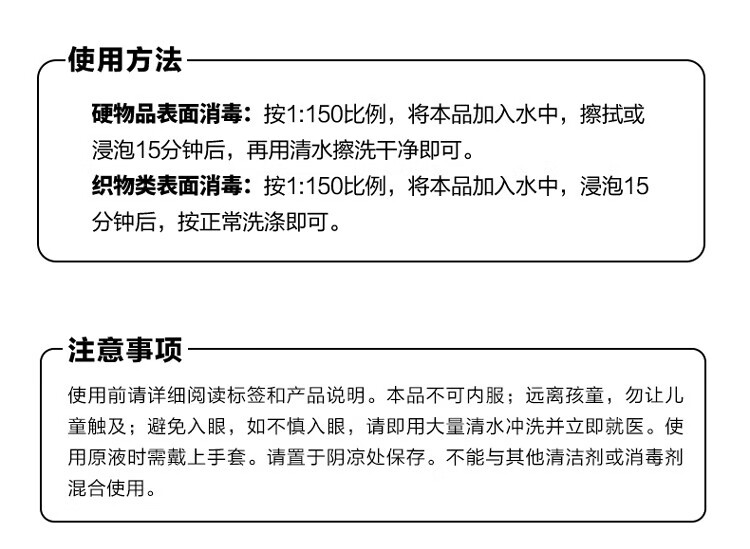 使用方法

硬物品表面消毒：按1:150比例，将本品加入水中，擦拭或浸泡15分钟后，再用清水擦洗干净即可。
织物类表面消毒：按1:150比例，将本品加入水中，浸泡15分钟后，按正常洗涤即可。

注意事项

使用前请详细阅读标签和产品说明。本品不可内服；远离孩童，勿让儿童触及；避免入眼，如不慎入眼，请即用大量清水冲洗并立即就医。使用原液时需戴上手套。请置于阴凉处保存。不能与其他清洁剂或消毒剂混合使用。